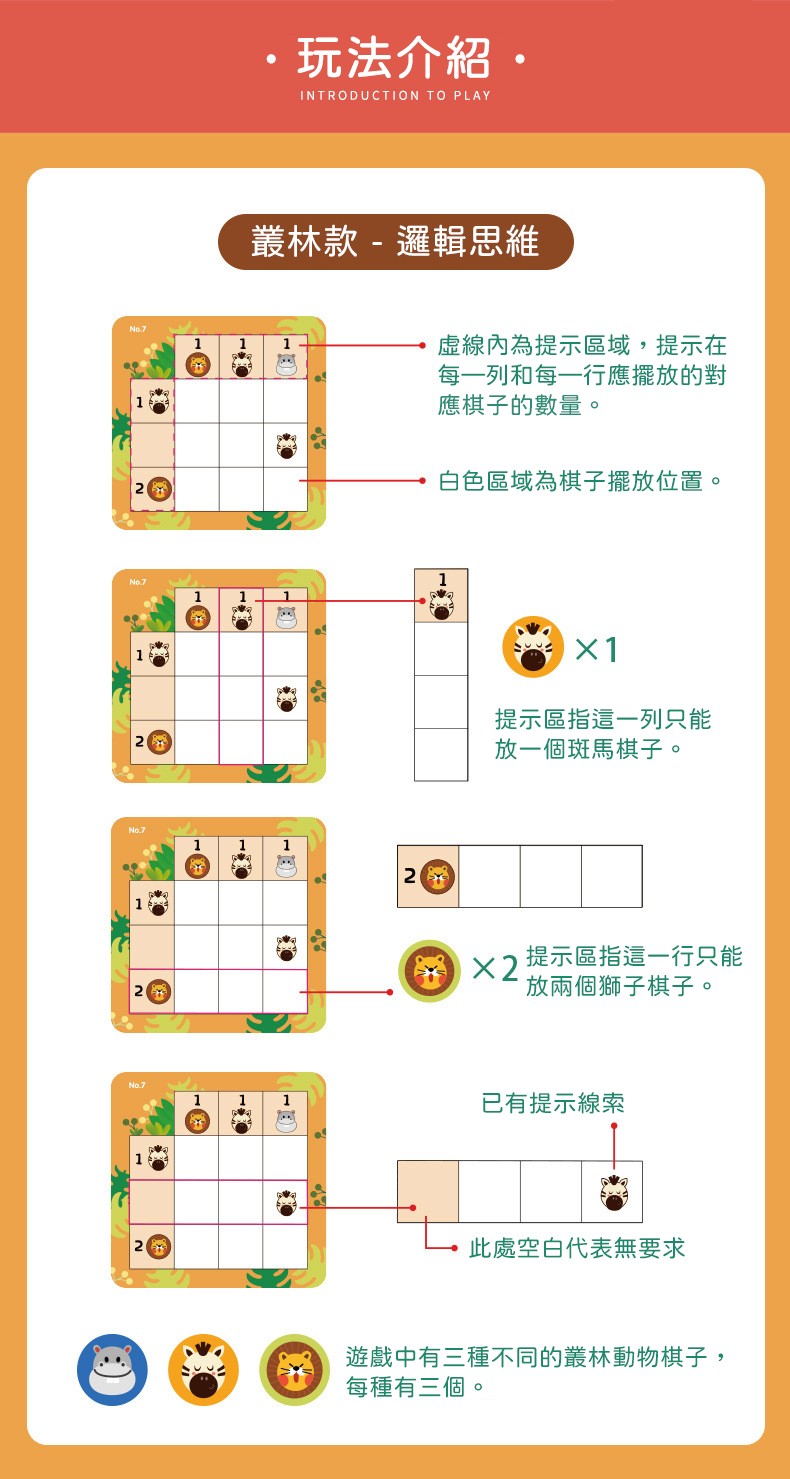 · 玩法介紹 ·
INTRODUCTION TO PLAY

叢林款 - 邏輯思維

No.7
1 1 1
1
2

虛線內為提示區域，提示在每一列和每一行應擺放的對應棋子的數量。

白色區域為棋子擺放位置。

No.7
1 1 1
1
2

1

×1

提示區指這一列只能放一個斑馬棋子。

No.7
1 1 1
1
2

2

×2 提示區指這一行只能放兩個獅子棋子。

No.7
1 1 1
1
2

已有提示線索

此處空白代表無要求

遊戲中有三種不同的叢林動物棋子，每種有三個。